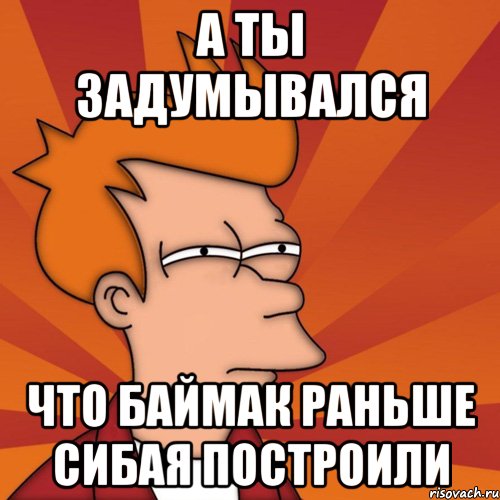 А ТЫ ЗАДУМЫВАЛСЯ

ЧТО БАЙМАК РАНЬШЕ СИБАЯ ПОСТРОИЛИ

risovach.ru